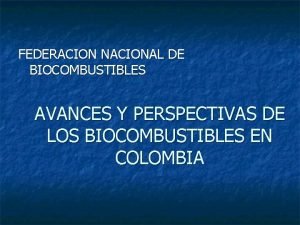 FEDERACION NACIONAL DE BIOCOMBUSTIBLES

AVANCES Y PERSPECTIVAS DE LOS BIOCOMBUSTIBLES EN COLOMBIA